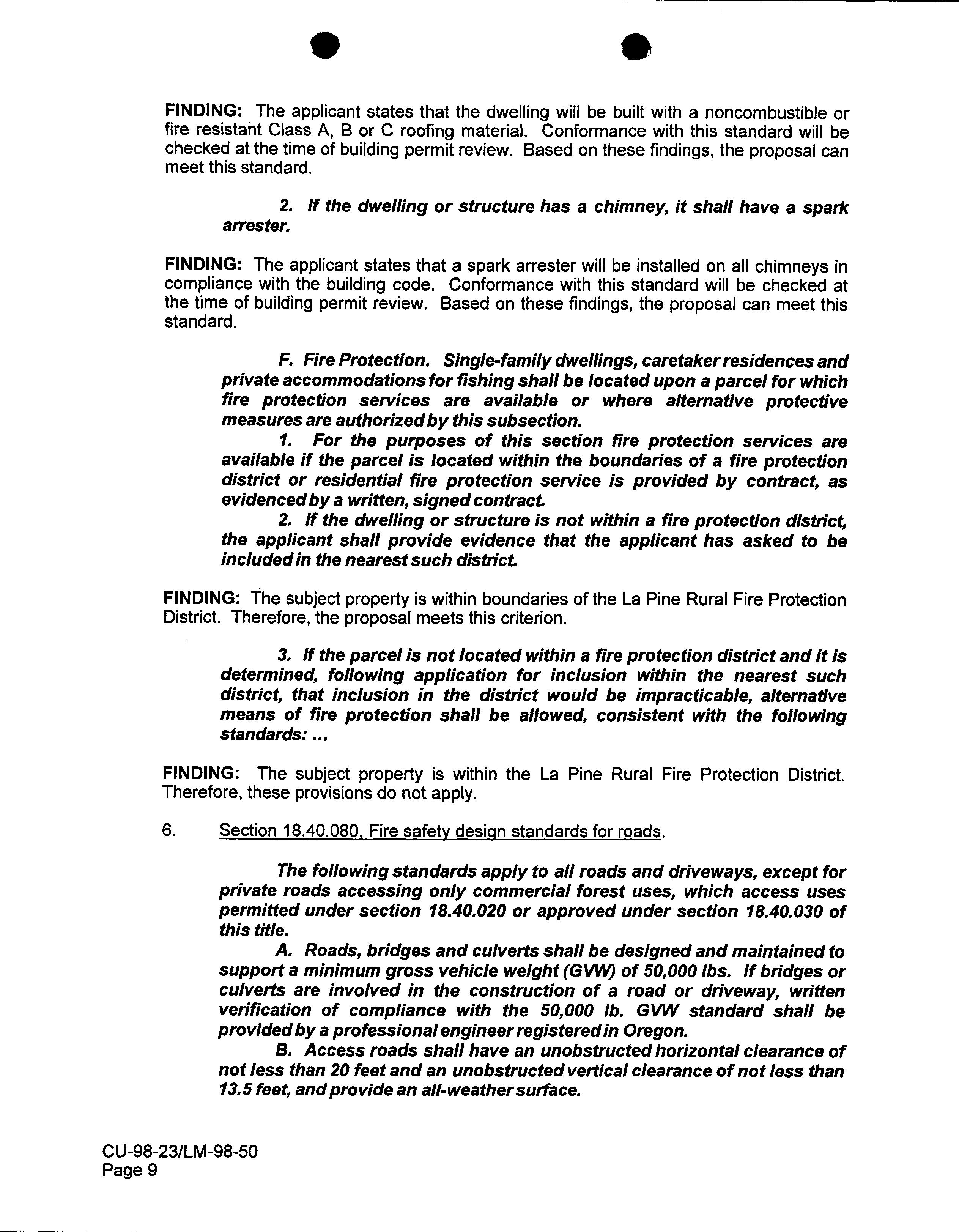 FINDING: The applicant states that the dwelling will be built with a noncombustible or fire resistant Class A, B or C roofing material. Conformance with this standard will be checked at the time of building permit review. Based on these findings, the proposal can meet this standard.

2. If the dwelling or structure has a chimney, it shall have a spark arrester.

FINDING: The applicant states that a spark arrester will be installed on all chimneys in compliance with the building code. Conformance with this standard will be checked at the time of building permit review. Based on these findings, the proposal can meet this standard.

F. Fire Protection. Single-family dwellings, caretaker residences and private accommodations for fishing shall be located upon a parcel for which fire protection services are available or where alternative protective measures are authorized by this subsection.

1. For the purposes of this section fire protection services are available if the parcel is located within the boundaries of a fire protection district or residential fire protection service is provided by contract, as evidenced by a written, signed contract.

2. If the dwelling or structure is not within a fire protection district, the applicant shall provide evidence that the applicant has asked to be included in the nearest such district.

FINDING: The subject property is within boundaries of the La Pine Rural Fire Protection District. Therefore, the proposal meets this criterion.

3. If the parcel is not located within a fire protection district and it is determined, following application for inclusion within the nearest such district, that inclusion in the district would be impracticable, alternative means of fire protection shall be allowed, consistent with the following standards: ...

FINDING: The subject property is within the La Pine Rural Fire Protection District. Therefore, these provisions do not apply.

6. Section 18.40.080, Fire safety design standards for roads.

The following standards apply to all roads and driveways, except for private roads accessing only commercial forest uses, which access uses permitted under section 18.40.020 or approved under section 18.40.030 of this title.

A. Roads, bridges and culverts shall be designed and maintained to support a minimum gross vehicle weight (GVW) of 50,000 lbs. If bridges or culverts are involved in the construction of a road or driveway, written verification of compliance with the 50,000 lb. GVW standard shall be provided by a professional engineer registered in Oregon.

B. Access roads shall have an unobstructed horizontal clearance of not less than 20 feet and an unobstructed vertical clearance of not less than 13.5 feet, and provide an all-weather surface.

CU-98-23/LM-98-50
Page 9